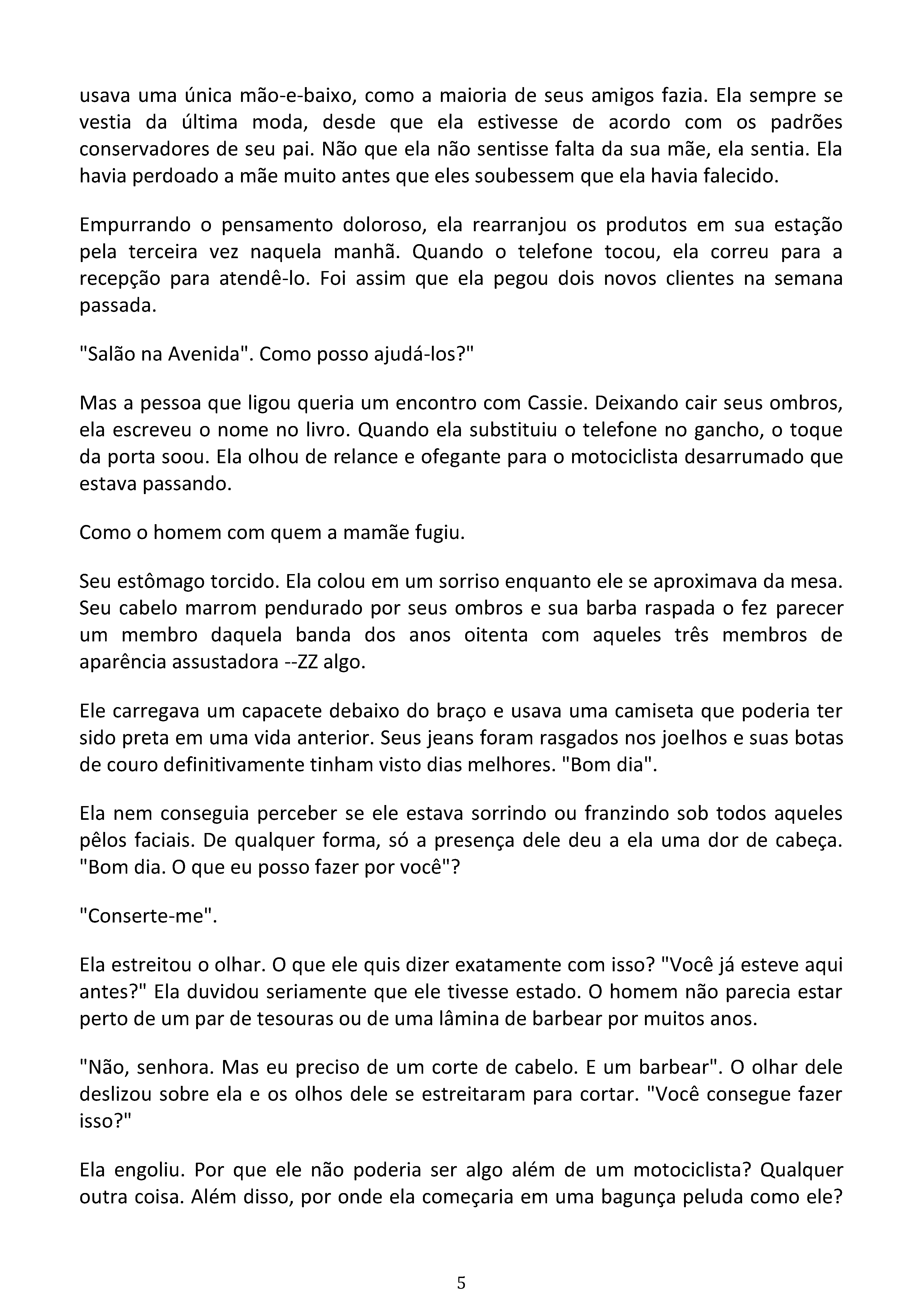 usava uma única mão-e-baixo, como a maioria de seus amigos fazia. Ela sempre se vestia da última moda, desde que ela estivesse de acordo com os padrões conservadores de seu pai. Não que ela não sentisse falta da sua mãe, ela sentia. Ela havia perdoado a mãe muito antes que eles soubessem que ela havia falecido.

Empurrando o pensamento doloroso, ela rearranjou os produtos em sua estação pela terceira vez naquela manhã. Quando o telefone tocou, ela correu para a recepção para atendê-lo. Foi assim que ela pegou dois novos clientes na semana passada.

"Salão na Avenida". Como posso ajudá-los?"

Mas a pessoa que ligou queria um encontro com Cassie. Deixando cair seus ombros, ela escreveu o nome no livro. Quando ela substituiu o telefone no gancho, o toque da porta soou. Ela olhou de relance e ofegante para o motociclista desarrumado que estava passando.

Como o homem com quem a mamãe fugiu.

Seu estômago torcido. Ela colou em um sorriso enquanto ele se aproximava da mesa. Seu cabelo marrom pendurado por seus ombros e sua barba raspada o fez parecer um membro daquela banda dos anos oitenta com aqueles três membros de aparência assustadora --ZZ algo.

Ele carregava um capacete debaixo do braço e usava uma camiseta que poderia ter sido preta em uma vida anterior. Seus jeans foram rasgados nos joelhos e suas botas de couro definitivamente tinham visto dias melhores. "Bom dia".

Ela nem conseguia perceber se ele estava sorrindo ou franzindo sob todos aqueles pêlos faciais. De qualquer forma, só a presença dele deu a ela uma dor de cabeça. "Bom dia. O que eu posso fazer por você"?

"Conserte-me".

Ela estreitou o olhar. O que ele quis dizer exatamente com isso? "Você já esteve aqui antes?" Ela duvidou seriamente que ele tivesse estado. O homem não parecia estar perto de um par de tesouras ou de uma lâmina de barbear por muitos anos.

"Não, senhora. Mas eu preciso de um corte de cabelo. E um barbear". O olhar dele deslizou sobre ela e os olhos dele se estreitaram para cortar. "Você consegue fazer isso?"

Ela engoliu. Por que ele não poderia ser algo além de um motociclista? Qualquer outra coisa. Além disso, por onde ela começaria em uma bagunça peluda como ele?

5